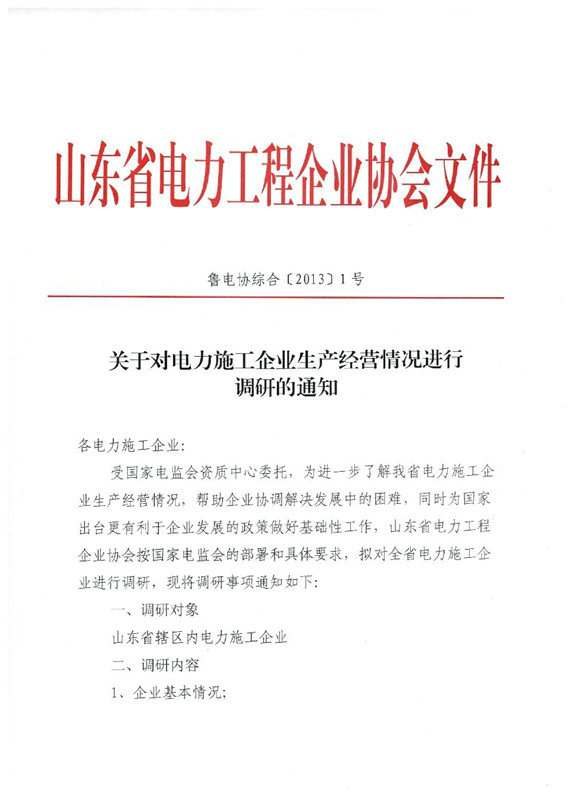 山东省电力工程企业协会文件

鲁电协综合〔2013〕1号

关于对电力施工企业生产经营情况进行调研的通知

各电力施工企业：

受国家电监会资质中心委托，为进一步了解我省电力施工企业生产经营情况，帮助企业协调解决发展中的困难，同时为国家出台更有利于企业发展的政策做好基础性工作，山东省电力工程企业协会按国家电监会的部署和具体要求，拟对全省电力施工企业进行调研，现将调研事项通知如下：

一、调研对象

山东省辖区内电力施工企业

二、调研内容

1、企业基本情况；